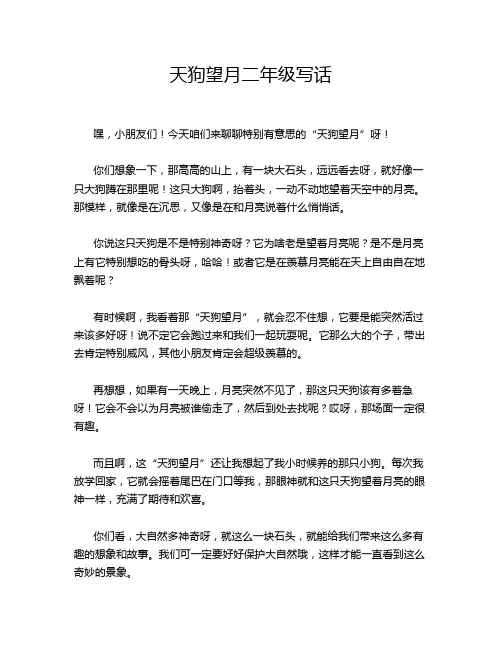 天狗望月二年级写话

嘿，小朋友们！今天咱们来聊聊特别有意思的“天狗望月”呀！

你们想象一下，那高高的山上，有一块大石头，远远看去呀，就好像一只大狗蹲在那里呢！这只大狗啊，抬着头，一动不动地望着天空中的月亮。那模样，就像是在沉思，又像是在和月亮说着什么悄悄话。

你说这只天狗是不是特别神奇呀？它为啥老是望着月亮呢？是不是月亮上有它特别想吃的骨头呀，哈哈！或者它是在羡慕月亮能在天上自由自在地飘着呢？

有时候啊，我看着那“天狗望月”，就会忍不住想，它要是能突然活过来该多好呀！说不定它会跑过来和我们一起玩耍呢。它那么大的个子，带出去肯定特别威风，其他小朋友肯定会超级羡慕的。

再想想，如果有一天晚上，月亮突然不见了，那这只天狗该有多着急呀！它会不会以为月亮被谁偷走了，然后到处去找呢？哎呀，那场面一定很有趣。

而且啊，这“天狗望月”还让我想起了我小时候养的那只小狗。每次我放学回家，它就会摇着尾巴在门口等我，那眼神就和这只天狗望着月亮的眼神一样，充满了期待和欢喜。

你们看，大自然多神奇呀，就这么一块石头，就能给我们带来这么多有趣的想象和故事。我们可一定要好好保护大自然哦，这样才能一直看到这么奇妙的景象。